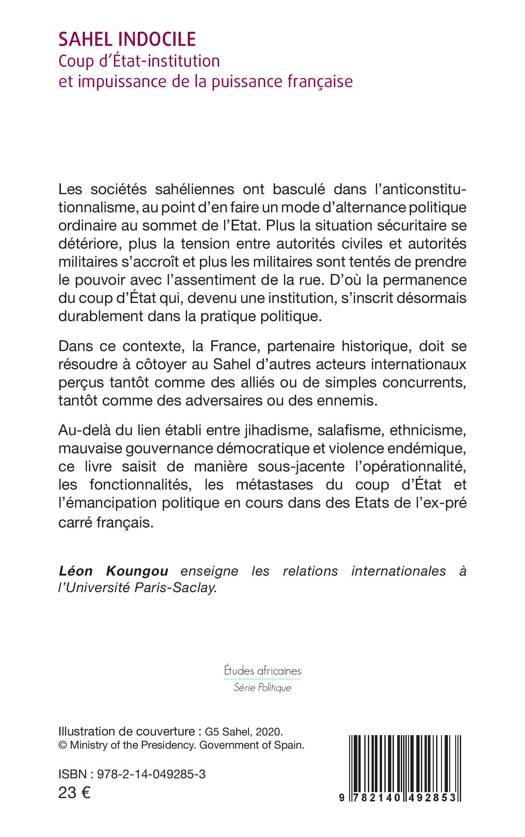 SAHEL INDOCILE
Coup d'État-institution
et impuissance de la puissance française

Les sociétés sahéliennes ont basculé dans l'anticonstitutionnalisme, au point d'en faire un mode d'alternance politique ordinaire au sommet de l'Etat. Plus la situation sécuritaire se détériore, plus la tension entre autorités civiles et autorités militaires s'accroît et plus les militaires sont tentés de prendre le pouvoir avec l'assentiment de la rue. D'où la permanence du coup d'État qui, devenu une institution, s'inscrit désormais durablement dans la pratique politique.

Dans ce contexte, la France, partenaire historique, doit se résoudre à côtoyer au Sahel d'autres acteurs internationaux perçus tantôt comme des alliés ou de simples concurrents, tantôt comme des adversaires ou des ennemis.

Au-delà du lien établi entre jihadisme, salafisme, ethnicisme, mauvaise gouvernance démocratique et violence endémique, ce livre saisit de manière sous-jacente l'opérationnalité, les fonctionnalités, les métastases du coup d'État et l'émancipation politique en cours dans des Etats de l'ex-pré carré français.

Léon Koungou enseigne les relations internationales à l'Université Paris-Saclay.

Études africaines
Série Politique

Illustration de couverture : G5 Sahel, 2020.
© Ministry of the Presidency. Government of Spain.

ISBN : 978-2-14-049285-3
23 €

9 782140 492853